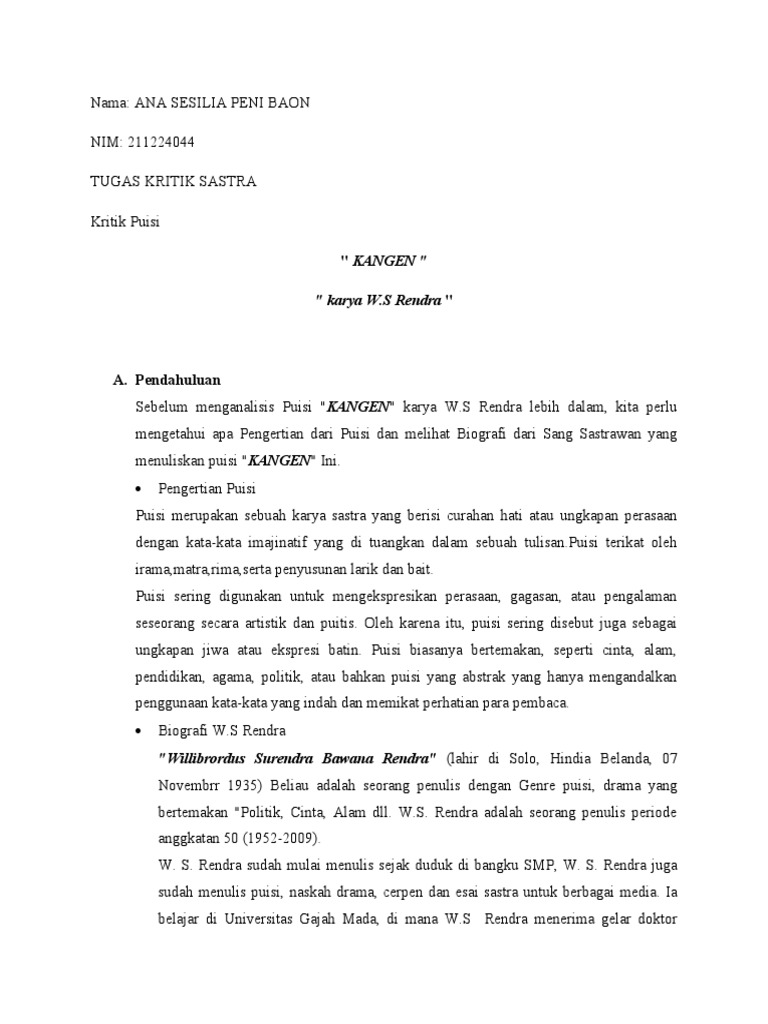 Nama: ANA SESILIA PENI BAON

NIM: 211224044

TUGAS KRITIK SASTRA

Kritik Puisi

" KANGEN "

" karya W.S Rendra "

A. Pendahuluan

Sebelum menganalisis Puisi "KANGEN" karya W.S Rendra lebih dalam, kita perlu mengetahui apa Pengertian dari Puisi dan melihat Biografi dari Sang Sastrawan yang menuliskan puisi "KANGEN" Ini.

• Pengertian Puisi

Puisi merupakan sebuah karya sastra yang berisi curahan hati atau ungkapan perasaan dengan kata-kata imajinatif yang di tuangkan dalam sebuah tulisan.Puisi terikat oleh irama,matra,rima,serta penyusunan larik dan bait.

Puisi sering digunakan untuk mengekspresikan perasaan, gagasan, atau pengalaman seseorang secara artistik dan puitis. Oleh karena itu, puisi sering disebut juga sebagai ungkapan jiwa atau ekspresi batin. Puisi biasanya bertemakan, seperti cinta, alam, pendidikan, agama, politik, atau bahkan puisi yang abstrak yang hanya mengandalkan penggunaan kata-kata yang indah dan memikat perhatian para pembaca.

• Biografi W.S Rendra

"Willibrordus Surendra Bawana Rendra" (lahir di Solo, Hindia Belanda, 07 Novembrr 1935) Beliau adalah seorang penulis dengan Genre puisi, drama yang bertemakan "Politik, Cinta, Alam dll. W.S. Rendra adalah seorang penulis periode anggkatan 50 (1952-2009).

W. S. Rendra sudah mulai menulis sejak duduk di bangku SMP, W. S. Rendra juga sudah menulis puisi, naskah drama, cerpen dan esai sastra untuk berbagai media. Ia belajar di Universitas Gajah Mada, di mana W.S Rendra menerima gelar doktor